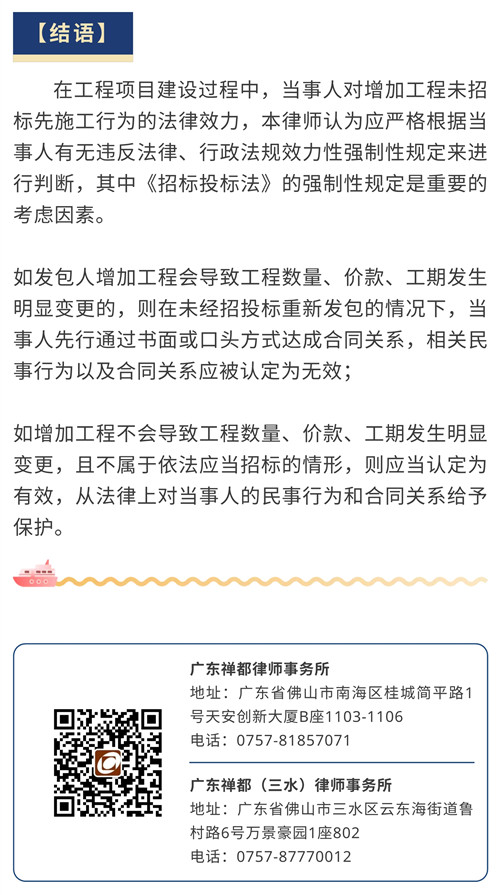 【结语】

在工程项目建设过程中，当事人对增加工程未招标先施工行为的法律效力，本律师认为应严格根据当事人有无违反法律、行政法规效力性强制性规定来进行判断，其中《招标投标法》的强制性规定是重要的考虑因素。

如发包人增加工程会导致工程数量、价款、工期发生明显变更的，则在未经招投标重新发包的情况下，当事人先行通过书面或口头方式达成合同关系，相关民事行为以及合同关系应被认定为无效；

如增加工程不会导致工程数量、价款、工期发生明显变更，且不属于依法应当招标的情形，则应当认定为有效，从法律上对当事人的民事行为和合同关系给予保护。

广东禅都律师事务所
地址：广东省佛山市南海区桂城简平路1号天安创新大厦B座1103-1106
电话：0757-81857071

广东禅都（三水）律师事务所
地址：广东省佛山市三水区云东海街道鲁村路6号万景豪园1座802
电话：0757-87770012